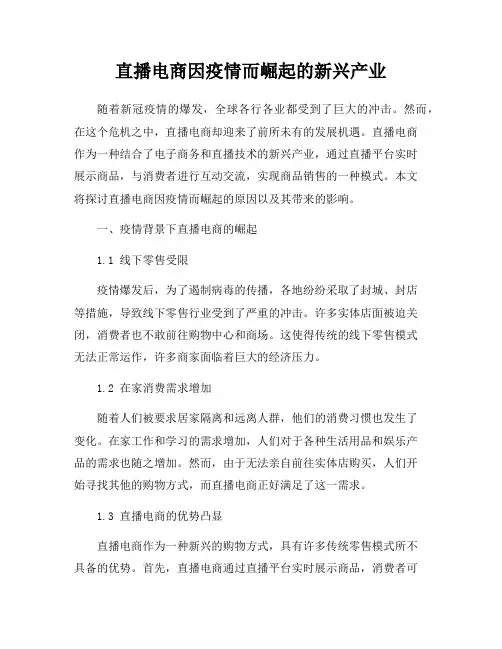 直播电商因疫情而崛起的新兴产业

随着新冠疫情的爆发，全球各行各业都受到了巨大的冲击。然而，在这个危机之中，直播电商却迎来了前所未有的发展机遇。直播电商作为一种结合了电子商务和直播技术的新兴产业，通过直播平台实时展示商品，与消费者进行互动交流，实现商品销售的一种模式。本文将探讨直播电商因疫情而崛起的原因以及其带来的影响。

一、疫情背景下直播电商的崛起

1.1 线下零售受限

疫情爆发后，为了遏制病毒的传播，各地纷纷采取了封城、封店等措施，导致线下零售行业受到了严重的冲击。许多实体店面被迫关闭，消费者也不敢前往购物中心和商场。这使得传统的线下零售模式无法正常运作，许多商家面临着巨大的经济压力。

1.2 在家消费需求增加

随着人们被要求居家隔离和远离人群，他们的消费习惯也发生了变化。在家工作和学习的需求增加，人们对于各种生活用品和娱乐产品的需求也随之增加。然而，由于无法亲自前往实体店购买，人们开始寻找其他的购物方式，而直播电商正好满足了这一需求。

1.3 直播电商的优势凸显

直播电商作为一种新兴的购物方式，具有许多传统零售模式所不具备的优势。首先，直播电商通过直播平台实时展示商品，消费者可